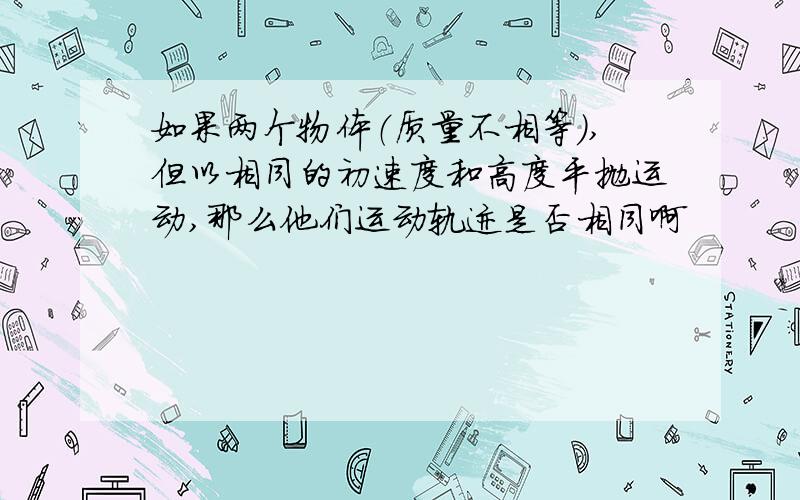 如果两个物体（质量不相等），但以相同的初速度和高度平抛运动，那么他们运动轨迹是否相同啊

STATIONERY